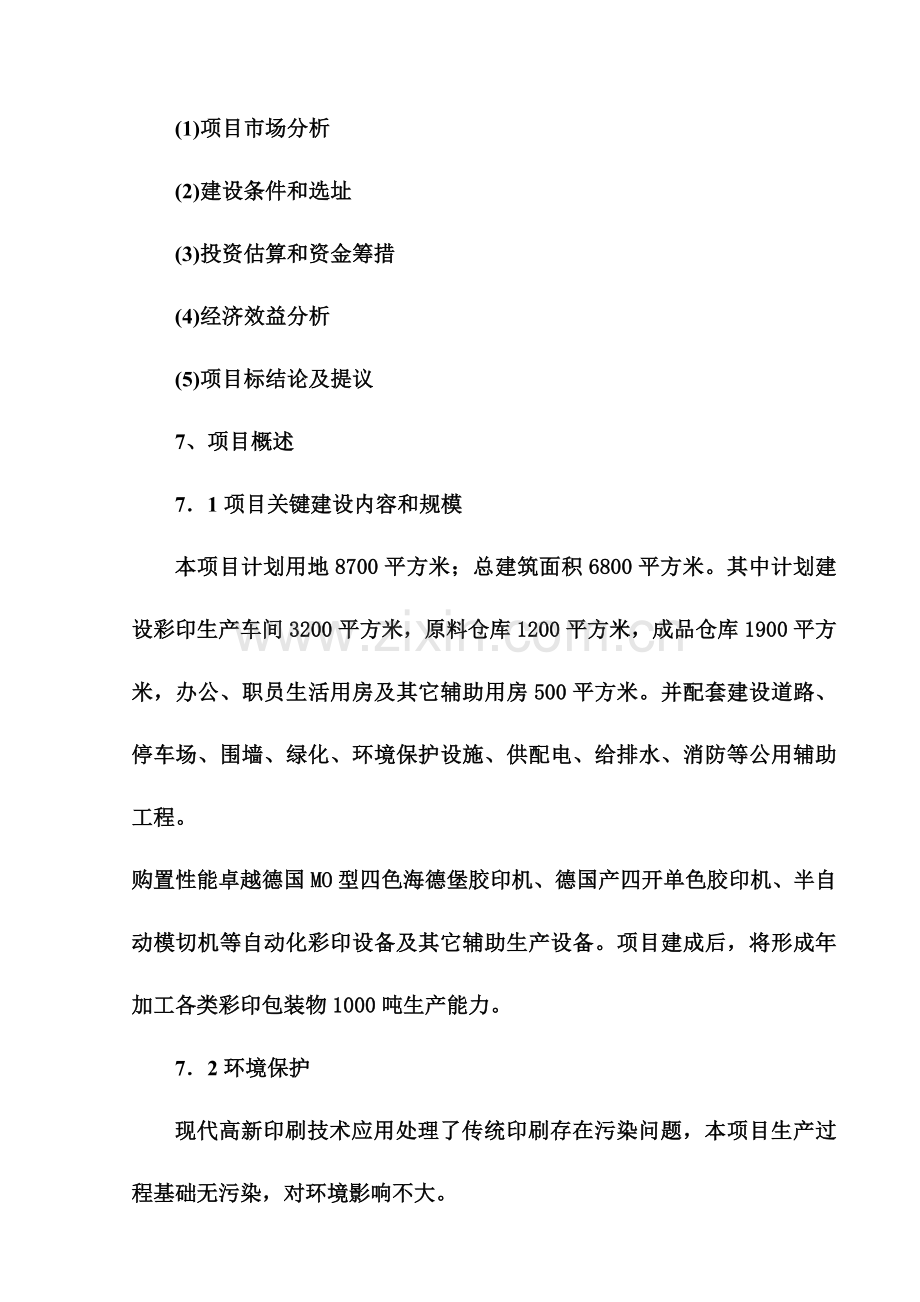 (1)项目市场分析

(2)建设条件和选址

(3)投资估算和资金筹措

(4)经济效益分析

(5)项目标结论及提议

7、项目概述

7．1 项目关键建设内容和规模

本项目计划用地 8700 平方米；总建筑面积 6800 平方米。其中计划建设彩印生产车间 3200 平方米，原料仓库 1200 平方米，成品仓库 1900 平方米，办公、职员生活用房及其它辅助用房 500 平方米。并配套建设道路、停车场、围墙、绿化、环境保护设施、供配电、给排水、消防等公用辅助工程。

购置性能卓越德国 MO 型四色海德堡胶印机、德国产四开单色胶印机、半自动模切机等自动化彩印设备及其它辅助生产设备。项目建成后，将形成年加工各类彩印包装物 1000 吨生产能力。

7．2 环境保护

现代高新印刷技术应用处理了传统印刷存在污染问题，本项目生产过程基础无污染，对环境影响不大。

www.zixin.com.cn